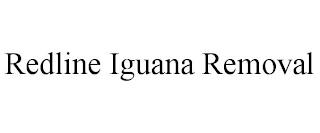 Redline Iguana Removal